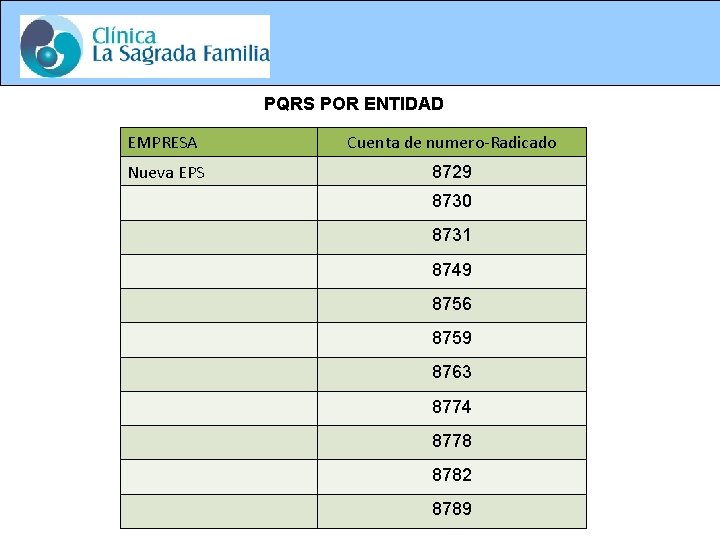 Clínica
La Sagrada Familia

PQRS POR ENTIDAD

| EMPRESA | Cuenta de numero-Radicado |
|---|---|
| Nueva EPS | 8729 |
|  | 8730 |
|  | 8731 |
|  | 8749 |
|  | 8756 |
|  | 8759 |
|  | 8763 |
|  | 8774 |
|  | 8778 |
|  | 8782 |
|  | 8789 |